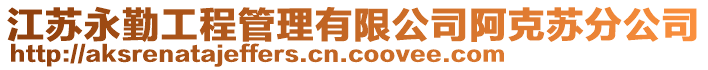 江苏永勤工程管理有限公司阿克苏分公司
http://aksrenatajeffers.cn.coovee.com